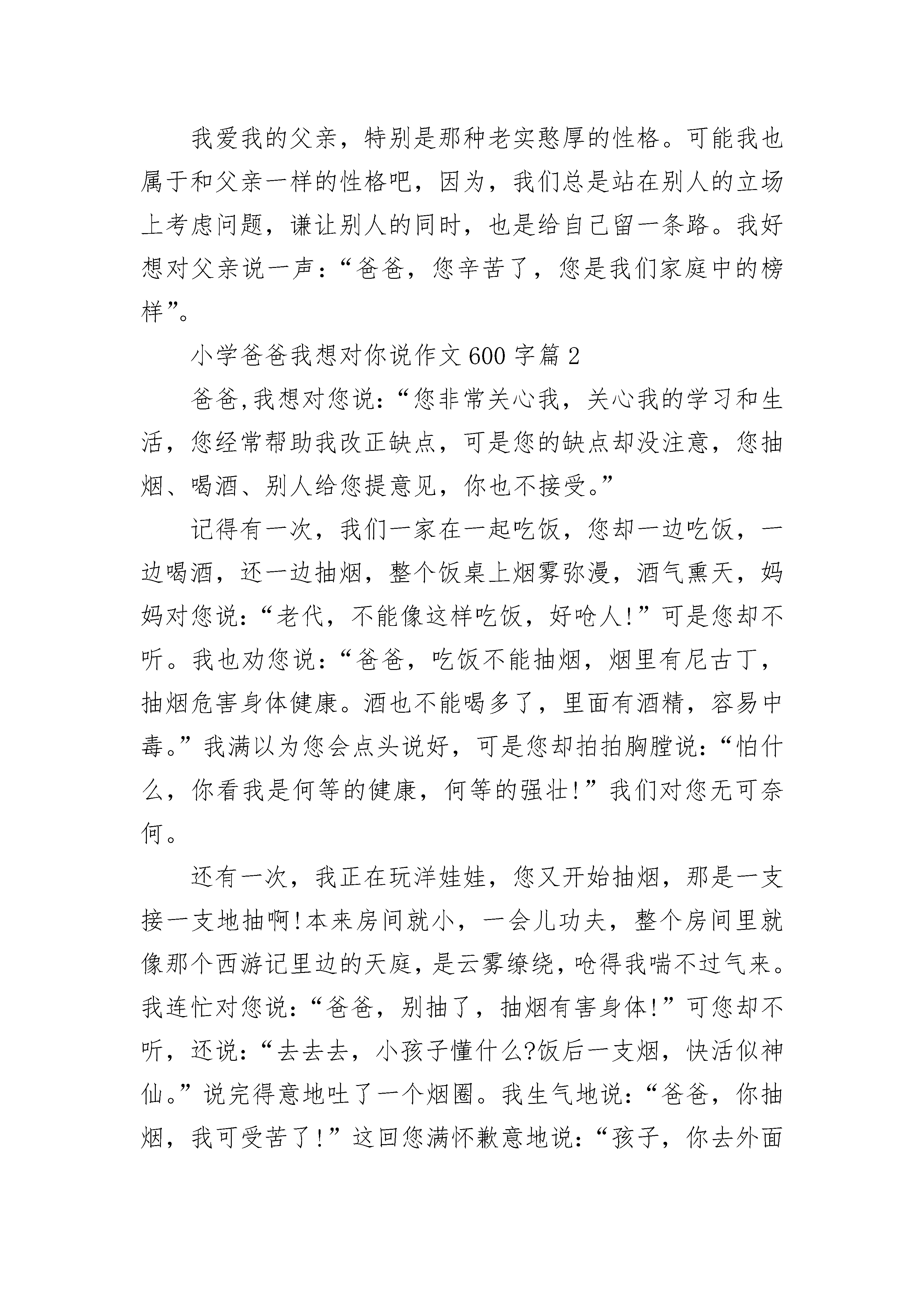 我爱我的父亲，特别是那种老实憨厚的性格。可能我也属于和父亲一样的性格吧，因为，我们总是站在别人的立场上考虑问题，谦让别人的同时，也是给自己留一条路。我好想对父亲说一声：“爸爸，您辛苦了，您是我们家庭中的榜样”。

小学爸爸我想对你说作文600字篇2

爸爸,我想对您说：“您非常关心我，关心我的学习和生活，您经常帮助我改正缺点，可是您的缺点却没注意，您抽烟、喝酒、别人给您提意见，你也不接受。”

记得有一次，我们一家在一起吃饭，您却一边吃饭，一边喝酒，还一边抽烟，整个饭桌上烟雾弥漫，酒气熏天，妈妈对您说：“老代，不能像这样吃饭，好呛人!”可是您却不听。我也劝您说：“爸爸，吃饭不能抽烟，烟里有尼古丁，抽烟危害身体健康。酒也不能喝多了，里面有酒精，容易中毒。”我满以为您会点头说好，可是您却拍拍胸膛说：“怕什么，你看我是何等的健康，何等的强壮!”我们对您无可奈何。

还有一次，我正在玩洋娃娃，您又开始抽烟，那是一支接一支地抽啊!本来房间就小，一会儿功夫，整个房间里就像那个西游记里边的天庭，是云雾缭绕，呛得我喘不过气来。我连忙对您说：“爸爸，别抽了，抽烟有害身体!”可您却不听，还说：“去去去，小孩子懂什么?饭后一支烟，快活似神仙。”说完得意地吐了一个烟圈。我生气地说：“爸爸，你抽烟，我可受苦了!”这回您满怀歉意地说：“孩子，你去外面